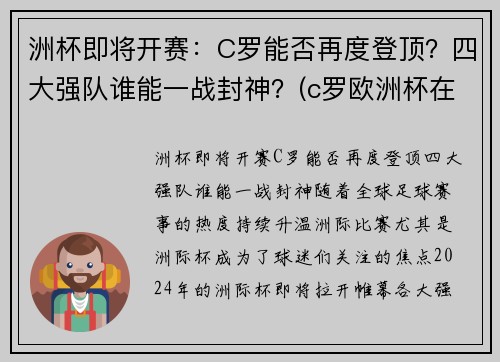 洲杯即将开赛：C罗能否再度登顶？四大强队谁能一战封神？(c罗欧洲杯在

洲杯即将开赛C罗能否再度登顶四大强队谁能一战封神随着全球足球赛事的热度持续升温洲际比赛尤其是洲际杯成为了球迷们关注的焦点2024年的洲际杯即将拉开帷幕各大强